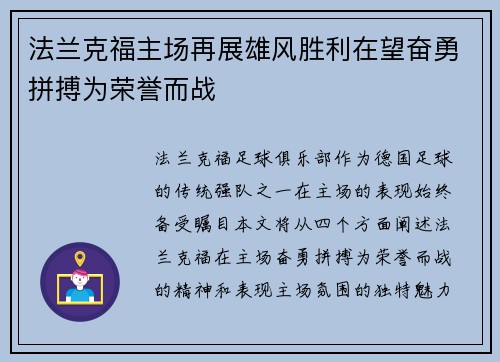 法兰克福主场再展雄风胜利在望奋勇拼搏为荣誉而战

法兰克福足球俱乐部作为德国足球的传统强队之一在主场的表现始终备受瞩目本文将从四个方面阐述法兰克福在主场奋勇拼搏为荣誉而战的精神和表现主场氛围的独特魅力